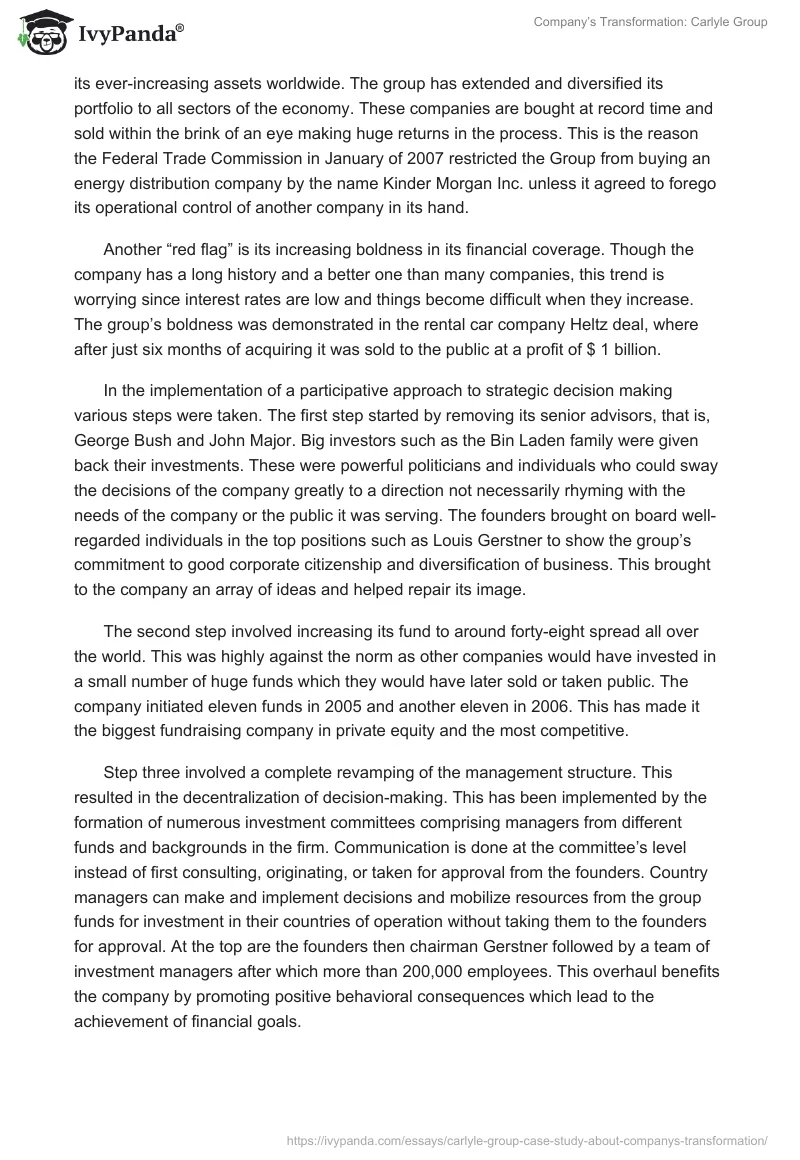 IvyPanda®

Company's Transformation: Carlyle Group

its ever-increasing assets worldwide. The group has extended and diversified its portfolio to all sectors of the economy. These companies are bought at record time and sold within the brink of an eye making huge returns in the process. This is the reason the Federal Trade Commission in January of 2007 restricted the Group from buying an energy distribution company by the name Kinder Morgan Inc. unless it agreed to forego its operational control of another company in its hand.

Another "red flag" is its increasing boldness in its financial coverage. Though the company has a long history and a better one than many companies, this trend is worrying since interest rates are low and things become difficult when they increase. The group's boldness was demonstrated in the rental car company Heltz deal, where after just six months of acquiring it was sold to the public at a profit of $ 1 billion.

In the implementation of a participative approach to strategic decision making various steps were taken. The first step started by removing its senior advisors, that is, George Bush and John Major. Big investors such as the Bin Laden family were given back their investments. These were powerful politicians and individuals who could sway the decisions of the company greatly to a direction not necessarily rhyming with the needs of the company or the public it was serving. The founders brought on board well-regarded individuals in the top positions such as Louis Gerstner to show the group's commitment to good corporate citizenship and diversification of business. This brought to the company an array of ideas and helped repair its image.

The second step involved increasing its fund to around forty-eight spread all over the world. This was highly against the norm as other companies would have invested in a small number of huge funds which they would have later sold or taken public. The company initiated eleven funds in 2005 and another eleven in 2006. This has made it the biggest fundraising company in private equity and the most competitive.

Step three involved a complete revamping of the management structure. This resulted in the decentralization of decision-making. This has been implemented by the formation of numerous investment committees comprising managers from different funds and backgrounds in the firm. Communication is done at the committee's level instead of first consulting, originating, or taken for approval from the founders. Country managers can make and implement decisions and mobilize resources from the group funds for investment in their countries of operation without taking them to the founders for approval. At the top are the founders then chairman Gerstner followed by a team of investment managers after which more than 200,000 employees. This overhaul benefits the company by promoting positive behavioral consequences which lead to the achievement of financial goals.

https://ivypanda.com/essays/carlyle-group-case-study-about-companys-transformation/